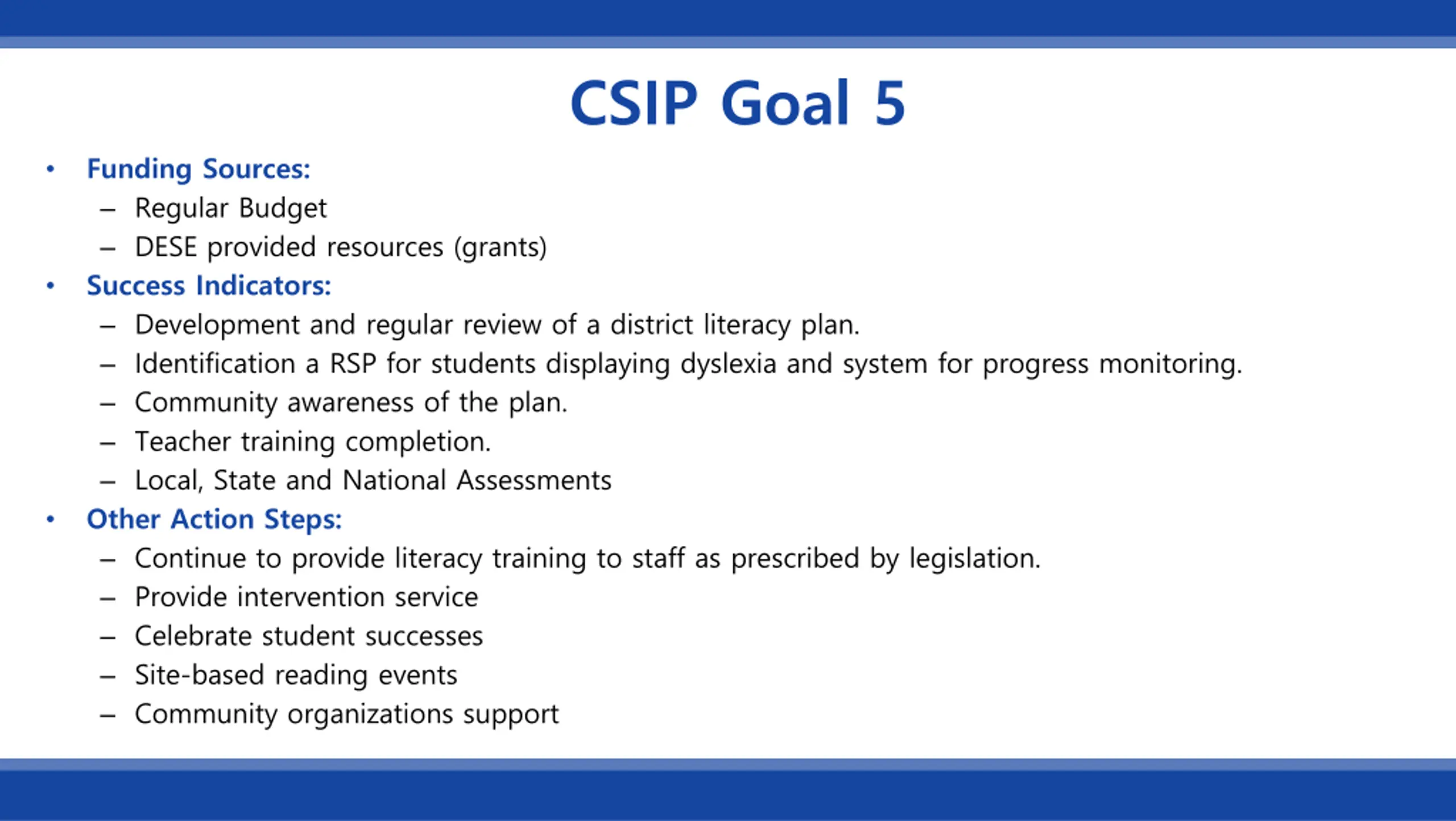 CSIP Goal 5

• Funding Sources:
– Regular Budget
– DESE provided resources (grants)
• Success Indicators:
– Development and regular review of a district literacy plan.
– Identification a RSP for students displaying dyslexia and system for progress monitoring.
– Community awareness of the plan.
– Teacher training completion.
– Local, State and National Assessments
• Other Action Steps:
– Continue to provide literacy training to staff as prescribed by legislation.
– Provide intervention service
– Celebrate student successes
– Site-based reading events
– Community organizations support